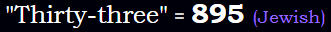 "Thirty-three" = 895 (Jewish)